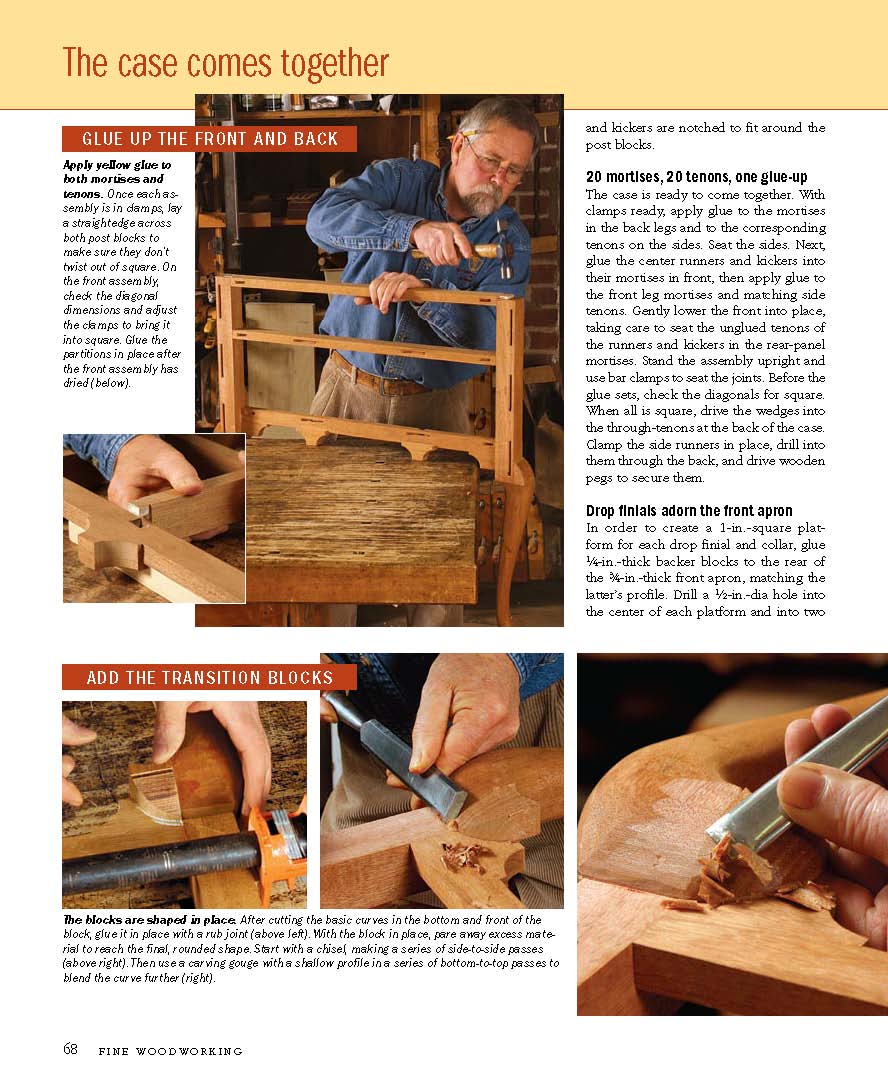 The case comes together

GLUE UP THE FRONT AND BACK

Apply yellow glue to both mortises and tenons. Once each assembly is in clamps, lay a straightedge across both post blocks to make sure they don't twist out of square. On the front assembly, check the diagonal dimensions and adjust the clamps to bring it into square. Glue the partitions in place after the front assembly has dried (below).

and kickers are notched to fit around the post blocks.

20 mortises, 20 tenons, one glue-up
The case is ready to come together. With clamps ready, apply glue to the mortises in the back legs and to the corresponding tenons on the sides. Seat the sides. Next, glue the center runners and kickers into their mortises in front, then apply glue to the front leg mortises and matching side tenons. Gently lower the front into place, taking care to seat the unglued tenons of the runners and kickers in the rear-panel mortises. Stand the assembly upright and use bar clamps to seat the joints. Before the glue sets, check the diagonals for square. When all is square, drive the wedges into the through-tenons at the back of the case. Clamp the side runners in place, drill into them through the back, and drive wooden pegs to secure them.

Drop finials adorn the front apron
In order to create a 1-in.-square platform for each drop finial and collar, glue ¼-in.-thick backer blocks to the rear of the ¾-in.-thick front apron, matching the latter's profile. Drill a ½-in.-dia hole into the center of each platform and into two

ADD THE TRANSITION BLOCKS

The blocks are shaped in place. After cutting the basic curves in the bottom and front of the block, glue it in place with a rub joint (above left). With the block in place, pare away excess material to reach the final, rounded shape. Start with a chisel, making a series of side-to-side passes (above right). Then use a carving gouge with a shallow profile in a series of bottom-to-top passes to blend the curve further (right).

68 FINE WOODWORKING